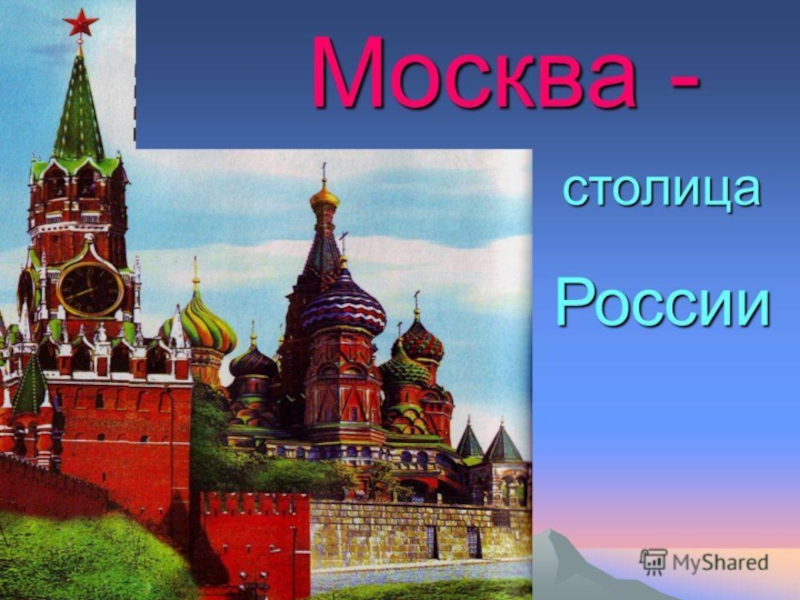 Москва -

столица

России

MyShared